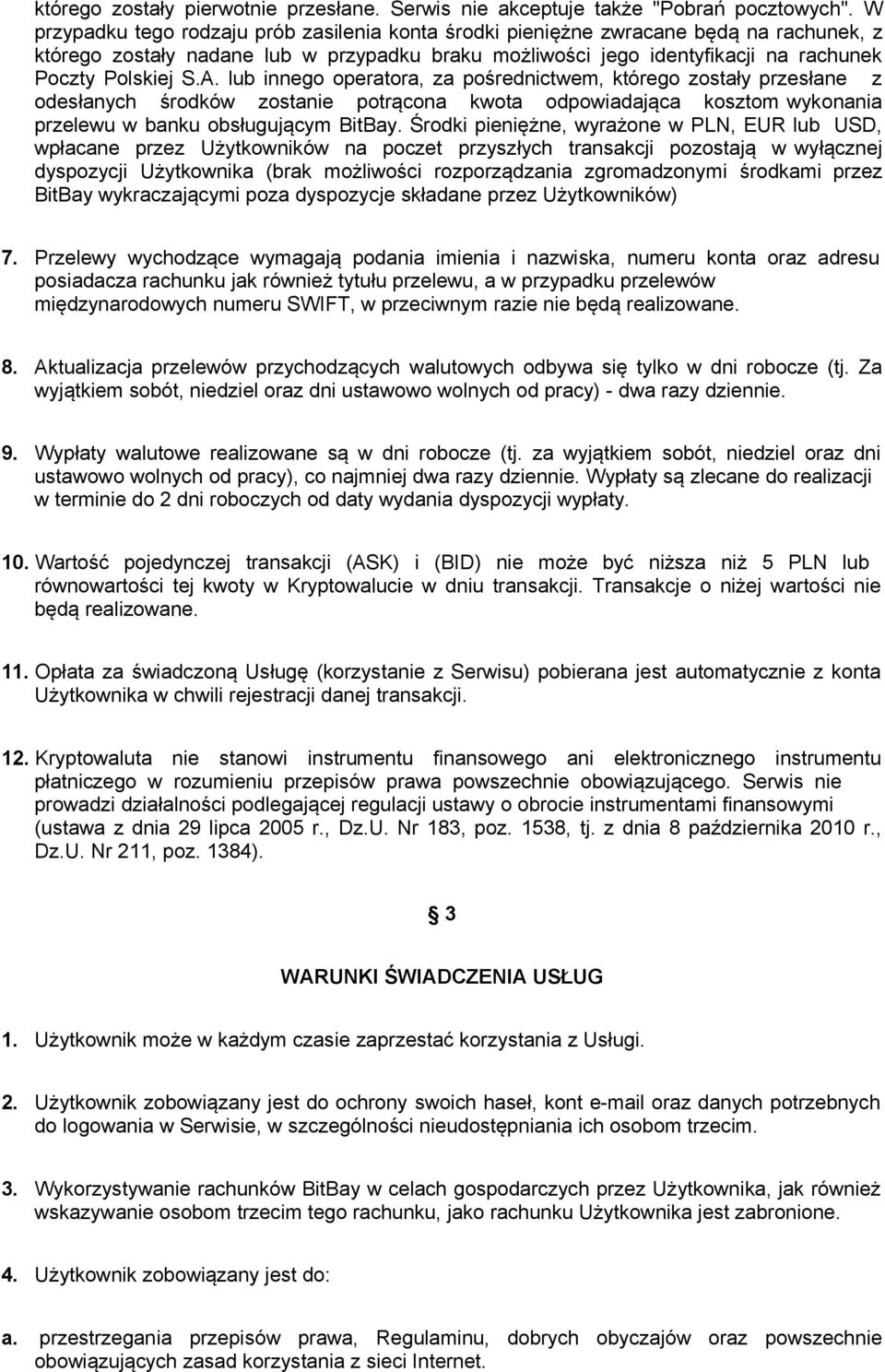 którego zostały pierwotnie przesłane. Serwis nie akceptuje także "Pobrań pocztowych". W przypadku tego rodzaju prób zasilenia konta środki pieniężne zwracane będą na rachunek, z którego zostały nadane lub w przypadku braku możliwości jego identyfikacji na rachunek Poczty Polskiej S.A. lub innego operatora, za pośrednictwem, którego zostały przesłane z odesłanych środków zostanie potrącona kwota odpowiadająca kosztom wykonania przelewu w banku obsługującym BitBay. Środki pieniężne, wyrażone w PLN, EUR lub USD, wpłacane przez Użytkowników na poczet przyszłych transakcji pozostają w wyłącznej dyspozycji Użytkownika (brak możliwości rozporządzania zgromadzonymi środkami przez BitBay wykraczającymi poza dyspozycje składane przez Użytkowników)

7. Przelewy wychodzące wymagają podania imienia i nazwiska, numeru konta oraz adresu posiadacza rachunku jak również tytułu przelewu, a w przypadku przelewów międzynarodowych numeru SWIFT, w przeciwnym razie nie będą realizowane.

8. Aktualizacja przelewów przychodzących walutowych odbywa się tylko w dni robocze (tj. Za wyjątkiem sobót, niedziel oraz dni ustawowo wolnych od pracy) - dwa razy dziennie.

9. Wypłaty walutowe realizowane są w dni robocze (tj. za wyjątkiem sobót, niedziel oraz dni ustawowo wolnych od pracy), co najmniej dwa razy dziennie. Wypłaty są zlecane do realizacji w terminie do 2 dni roboczych od daty wydania dyspozycji wypłaty.

10. Wartość pojedynczej transakcji (ASK) i (BID) nie może być niższa niż 5 PLN lub równowartości tej kwoty w Kryptowalucie w dniu transakcji. Transakcje o niżej wartości nie będą realizowane.

11. Opłata za świadczoną Usługę (korzystanie z Serwisu) pobierana jest automatycznie z konta Użytkownika w chwili rejestracji danej transakcji.

12. Kryptowaluta nie stanowi instrumentu finansowego ani elektronicznego instrumentu płatniczego w rozumieniu przepisów prawa powszechnie obowiązującego. Serwis nie prowadzi działalności podlegającej regulacji ustawy o obrocie instrumentami finansowymi (ustawa z dnia 29 lipca 2005 r., Dz.U. Nr 183, poz. 1538, tj. z dnia 8 października 2010 r., Dz.U. Nr 211, poz. 1384).

§ 3

WARUNKI ŚWIADCZENIA USŁUG

1. Użytkownik może w każdym czasie zaprzestać korzystania z Usługi.

2. Użytkownik zobowiązany jest do ochrony swoich haseł, kont e-mail oraz danych potrzebnych do logowania w Serwisie, w szczególności nieudostępniania ich osobom trzecim.

3. Wykorzystywanie rachunków BitBay w celach gospodarczych przez Użytkownika, jak również wskazywanie osobom trzecim tego rachunku, jako rachunku Użytkownika jest zabronione.

4. Użytkownik zobowiązany jest do:

a. przestrzegania przepisów prawa, Regulaminu, dobrych obyczajów oraz powszechnie obowiązujących zasad korzystania z sieci Internet.